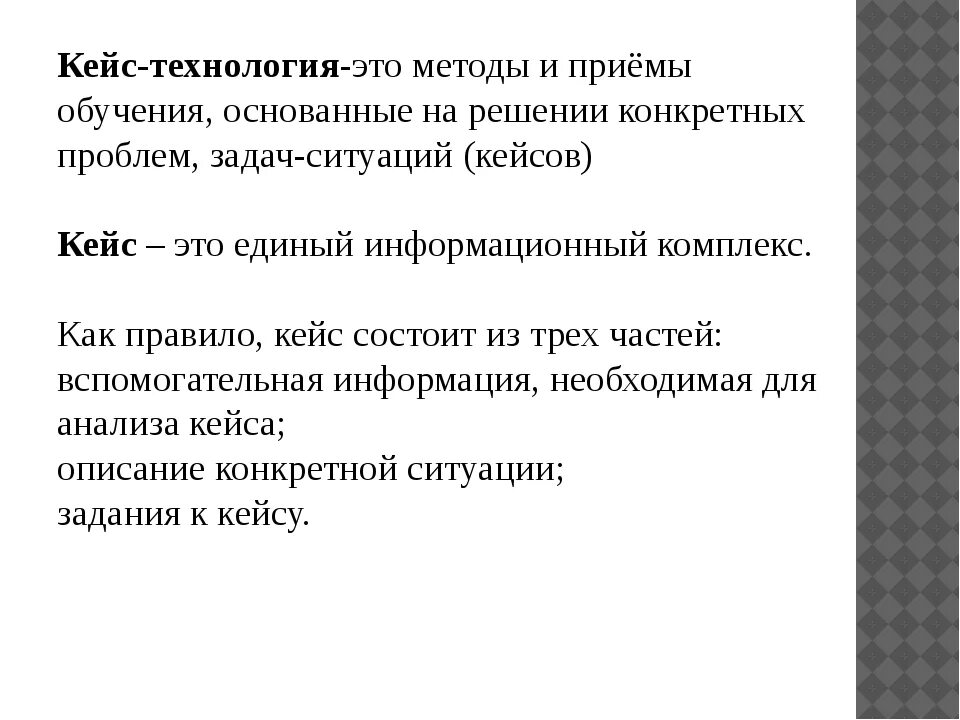 Кейс-технология-это методы и приёмы обучения, основанные на решении конкретных проблем, задач-ситуаций (кейсов)

Кейс – это единый информационный комплекс.

Как правило, кейс состоит из трех частей:
вспомогательная информация, необходимая для анализа кейса;
описание конкретной ситуации;
задания к кейсу.